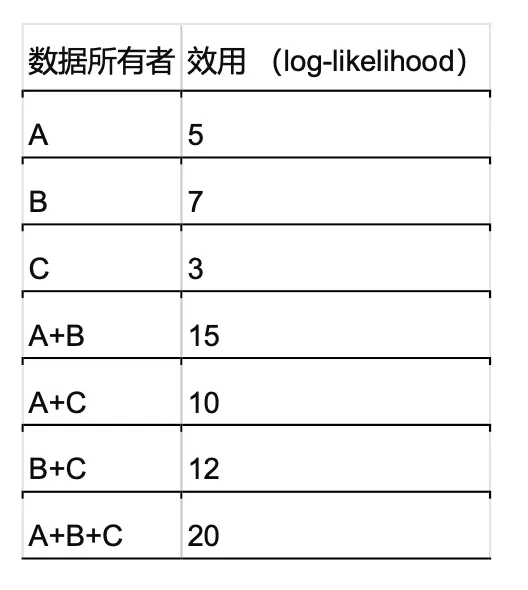 | 数据所有者 | 效用 （log-likelihood） |
|---|---|
| A | 5 |
| B | 7 |
| C | 3 |
| A+B | 15 |
| A+C | 10 |
| B+C | 12 |
| A+B+C | 20 |